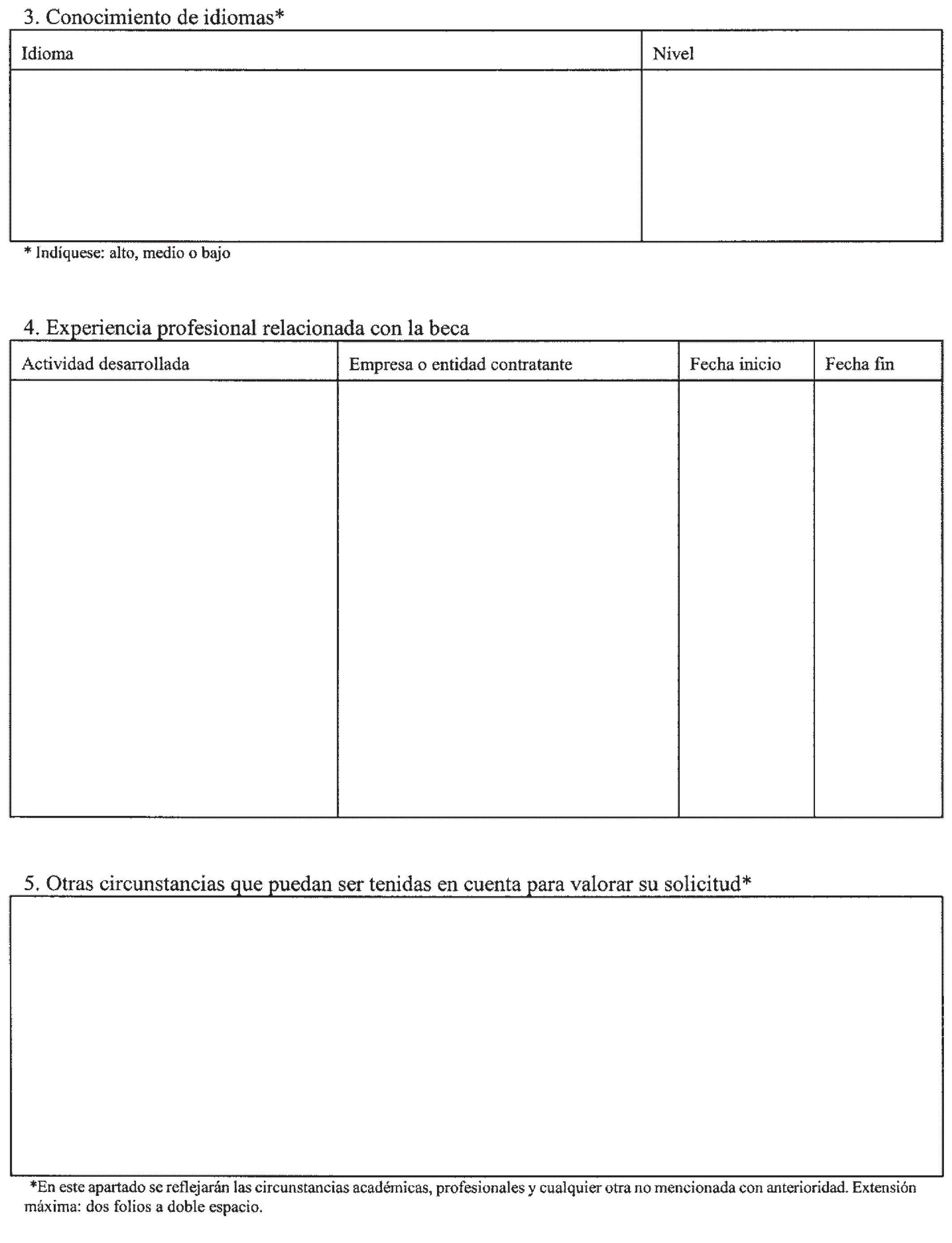 3. Conocimiento de idiomas*

| Idioma | Nivel |
|---|---|
| | |

* Indíquese: alto, medio o bajo

4. Experiencia profesional relacionada con la beca

| Actividad desarrollada | Empresa o entidad contratante | Fecha inicio | Fecha fin |
|---|---|---|---|
| | | | |

5. Otras circunstancias que puedan ser tenidas en cuenta para valorar su solicitud*

*En este apartado se reflejarán las circunstancias académicas, profesionales y cualquier otra no mencionada con anterioridad. Extensión máxima: dos folios a doble espacio.